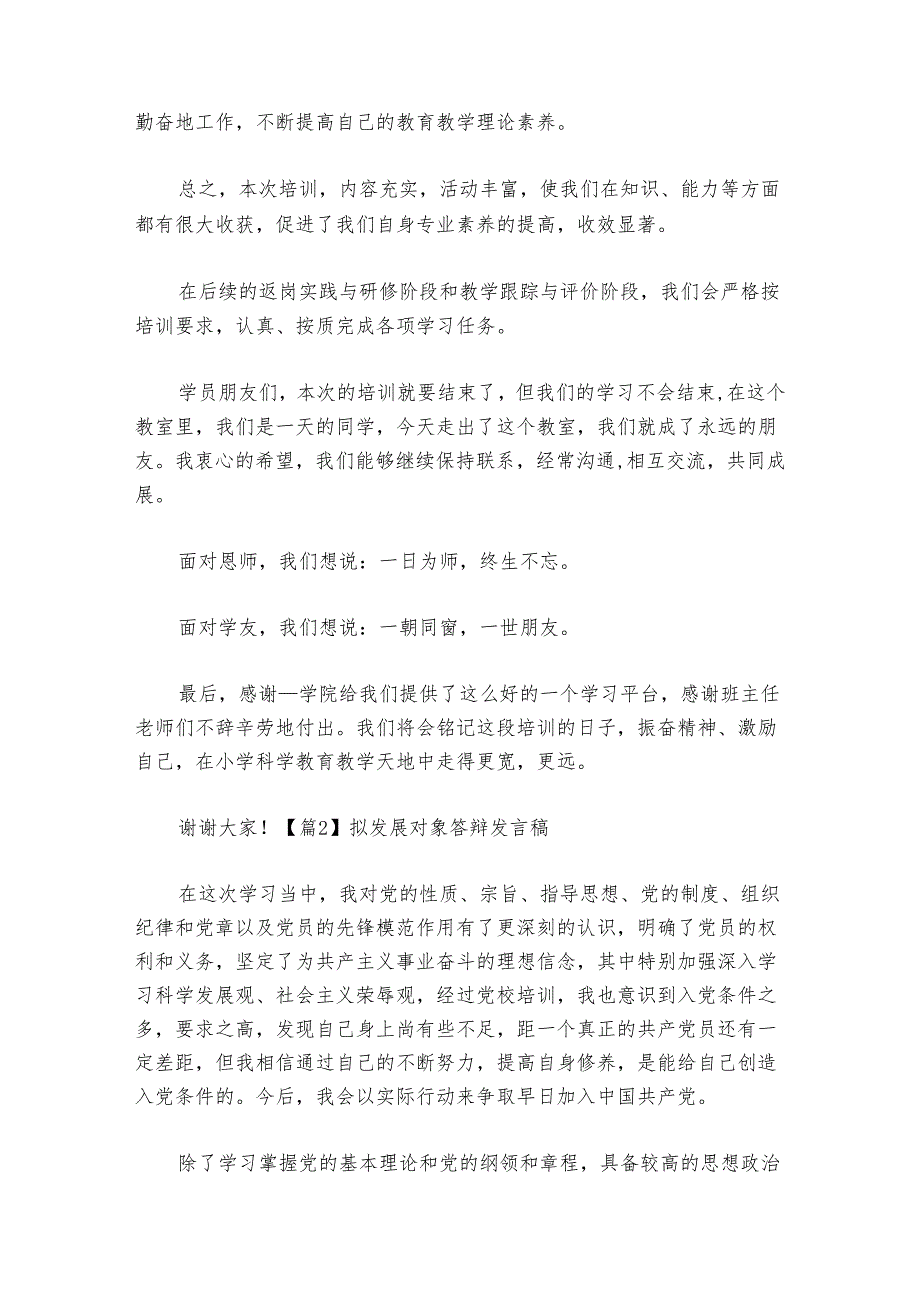 勤奋地工作，不断提高自己的教育教学理论素养。

总之，本次培训，内容充实，活动丰富，使我们在知识、能力等方面都有很大收获，促进了我们自身专业素养的提高，收效显著。

在后续的返岗实践与研修阶段和教学跟踪与评价阶段，我们会严格按培训要求，认真、按质完成各项学习任务。

学员朋友们，本次的培训就要结束了，但我们的学习不会结束,在这个教室里，我们是一天的同学，今天走出了这个教室，我们就成了永远的朋友。我衷心的希望，我们能够继续保持联系，经常沟通,相互交流，共同成展。

面对恩师，我们想说：一日为师，终生不忘。

面对学友，我们想说：一朝同窗，一世朋友。

最后，感谢—学院给我们提供了这么好的一个学习平台，感谢班主任老师们不辞辛劳地付出。我们将会铭记这段培训的日子，振奋精神、激励自己，在小学科学教育教学天地中走得更宽，更远。

谢谢大家！【篇2】拟发展对象答辩发言稿

在这次学习当中，我对党的性质、宗旨、指导思想、党的制度、组织纪律和党章以及党员的先锋模范作用有了更深刻的认识，明确了党员的权利和义务，坚定了为共产主义事业奋斗的理想信念，其中特别加强深入学习科学发展观、社会主义荣辱观，经过党校培训，我也意识到入党条件之多，要求之高，发现自己身上尚有些不足，距一个真正的共产党员还有一定差距，但我相信通过自己的不断努力，提高自身修养，是能给自己创造入党条件的。今后，我会以实际行动来争取早日加入中国共产党。

除了学习掌握党的基本理论和党的纲领和章程，具备较高的思想政治